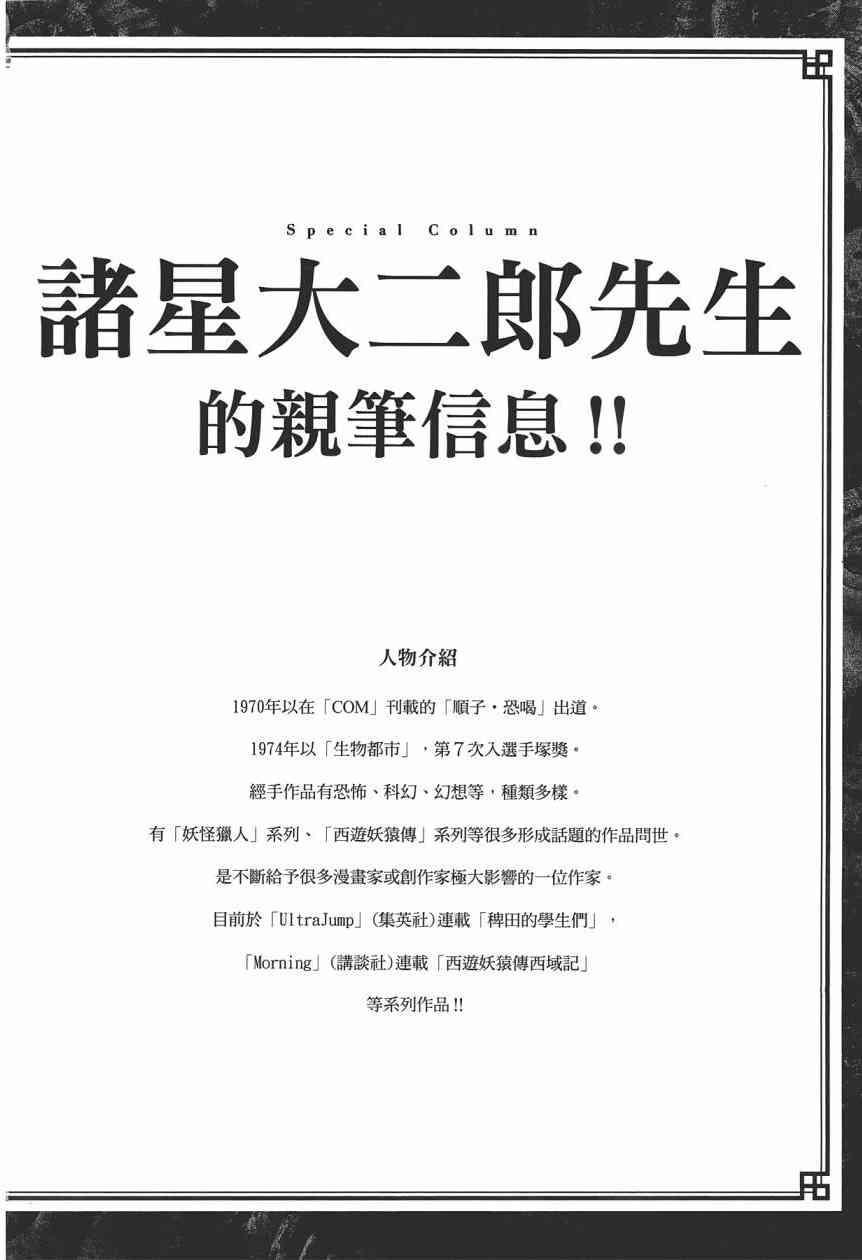 Special Column

諸星大二郎先生

的親筆信息!!

人物介紹

1970年以在「COM」刊載的「順子・恐喝」出道。

1974年以「生物都市」，第7次入選手塚獎。

經手作品有恐怖、科幻、幻想等，種類多樣。

有「妖怪獵人」系列、「西遊妖猿傳」系列等很多形成話題的作品問世。

是不斷給予很多漫畫家或創作家極大影響的一位作家。

目前於「UltraJump」(集英社)連載「稗田的學生們」，

「Morning」(講談社)連載「西遊妖猿傳西域記」

等系列作品!!